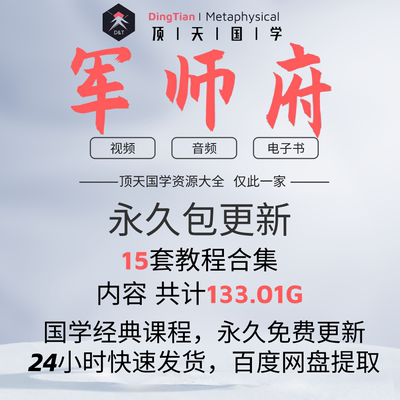 D&T

DingTian | Metaphysical

顶 | 天 | 国 | 学

军师府

视频

音频

电子书

——顶天国学资源大全 仅此一家——

永久包更新

15套教程合集

内容 共计133.01G

国学经典课程，永久免费更新

24小时快速发货，百度网盘提取